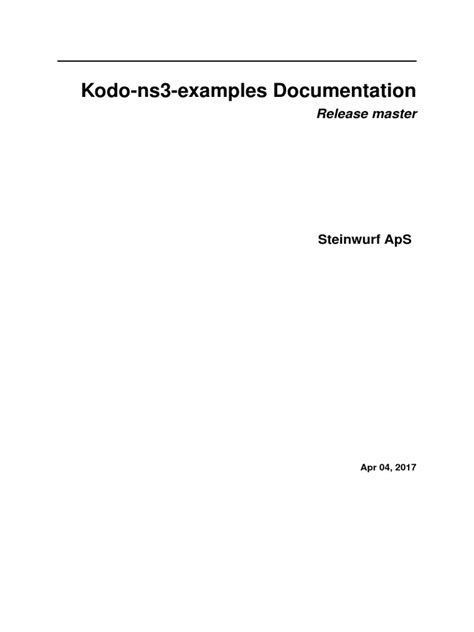 Kodo-ns3-examples Documentation

Release master

Steinwurf ApS

Apr 04, 2017